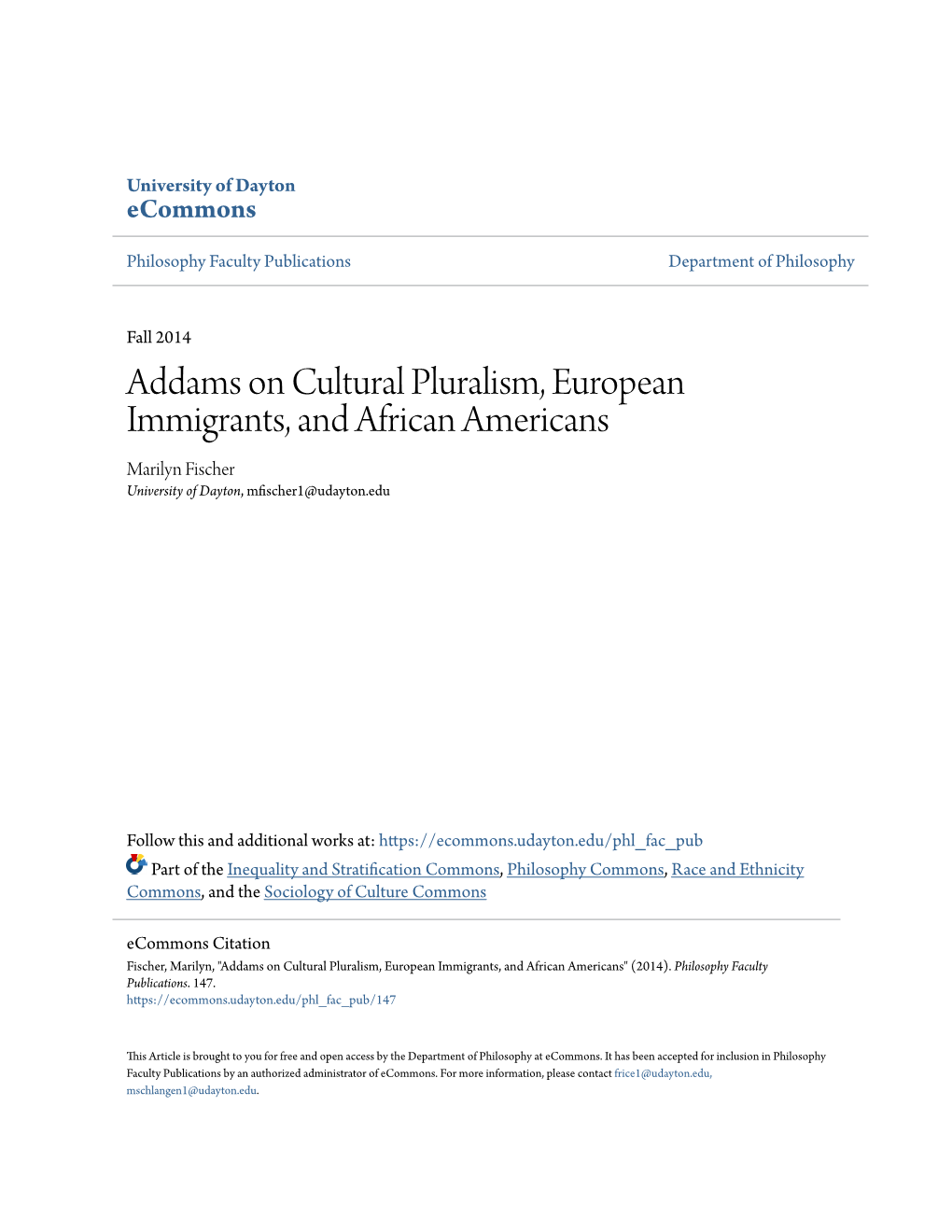 University of Dayton
eCommons

Philosophy Faculty Publications

Department of Philosophy

Fall 2014

Addams on Cultural Pluralism, European Immigrants, and African Americans

Marilyn Fischer
University of Dayton, mfischer1@udayton.edu

Follow this and additional works at: https://ecommons.udayton.edu/phl_fac_pub

Part of the Inequality and Stratification Commons, Philosophy Commons, Race and Ethnicity Commons, and the Sociology of Culture Commons

eCommons Citation
Fischer, Marilyn, "Addams on Cultural Pluralism, European Immigrants, and African Americans" (2014). Philosophy Faculty Publications. 147.
https://ecommons.udayton.edu/phl_fac_pub/147

This Article is brought to you for free and open access by the Department of Philosophy at eCommons. It has been accepted for inclusion in Philosophy Faculty Publications by an authorized administrator of eCommons. For more information, please contact frice1@udayton.edu, mschlangen1@udayton.edu.